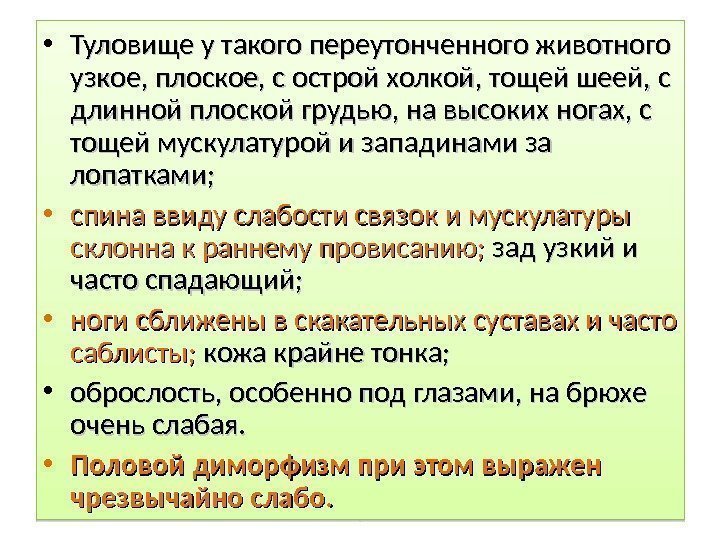 • Туловище у такого переутонченного животного узкое, плоское, с острой холкой, тощей шеей, с длинной плоской грудью, на высоких ногах, с тощей мускулатурой и западинами за лопатками;

• спина ввиду слабости связок и мускулатуры склонна к раннему провисанию; зад узкий и часто спадающий;

• ноги сближены в скакательных суставах и часто саблисты; кожа крайне тонка;

• оброслость, особенно под глазами, на брюхе очень слабая.

• Половой диморфизм при этом выражен чрезвычайно слабо.